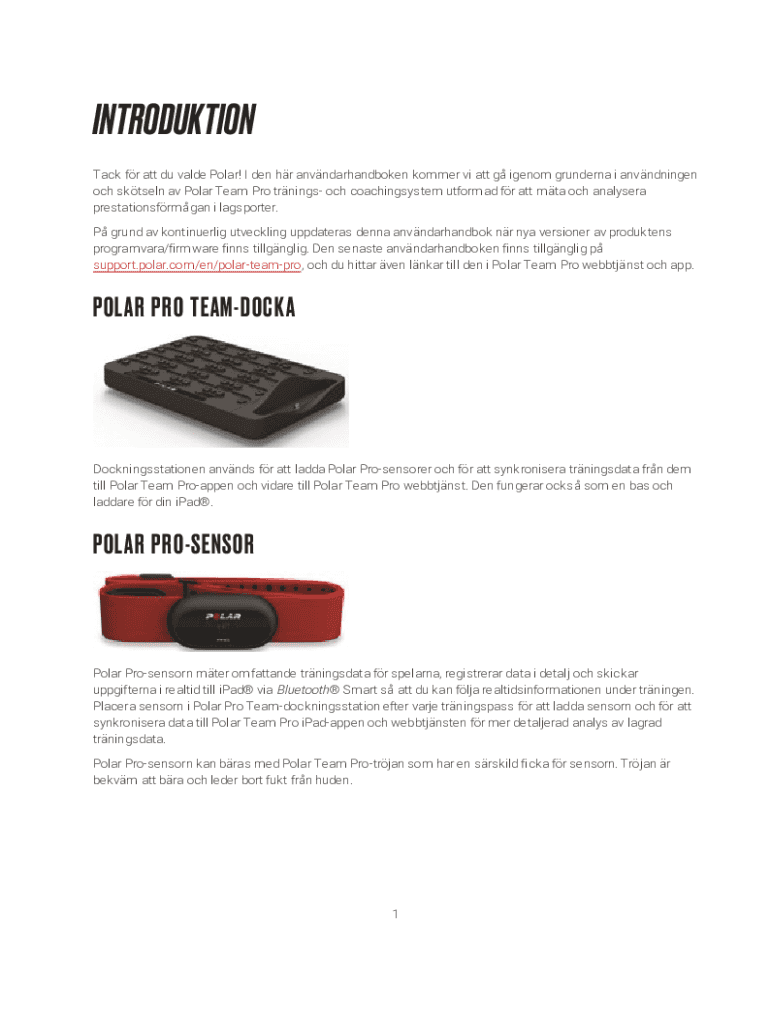 INTRODUKTION

Tack för att du valde Polar! I den här användarhandboken kommer vi att gå igenom grunderna i användningen och skötseln av Polar Team Pro tränings- och coachingsystem utformad för att mäta och analysera prestationsförmågan i lagsporter.

På grund av kontinuerlig utveckling uppdateras denna användarhandbok när nya versioner av produktens programvara/firmware finns tillgänglig. Den senaste användarhandboken finns tillgänglig på support.polar.com/en/polar-team-pro, och du hittar även länkar till den i Polar Team Pro webbtjänst och app.

POLAR PRO TEAM-DOCKA

Dockningsstationen används för att ladda Polar Pro-sensorer och för att synkronisera träningsdata från dem till Polar Team Pro-appen och vidare till Polar Team Pro webbtjänst. Den fungerar också som en bas och laddare för din iPad®.

POLAR PRO-SENSOR

POLAR

Polar Pro-sensorn mäter omfattande träningsdata för spelarna, registrerar data i detalj och skickar uppgifterna i realtid till iPad® via Bluetooth® Smart så att du kan följa realtidsinformationen under träningen. Placera sensorn i Polar Pro Team-dockningsstation efter varje träningspass för att ladda sensorn och för att synkronisera data till Polar Team Pro iPad-appen och webbtjänsten för mer detaljerad analys av lagrad träningsdata.

Polar Pro-sensorn kan bäras med Polar Team Pro-tröjan som har en särskild ficka för sensorn. Tröjan är bekväm att bära och leder bort fukt från huden.

1